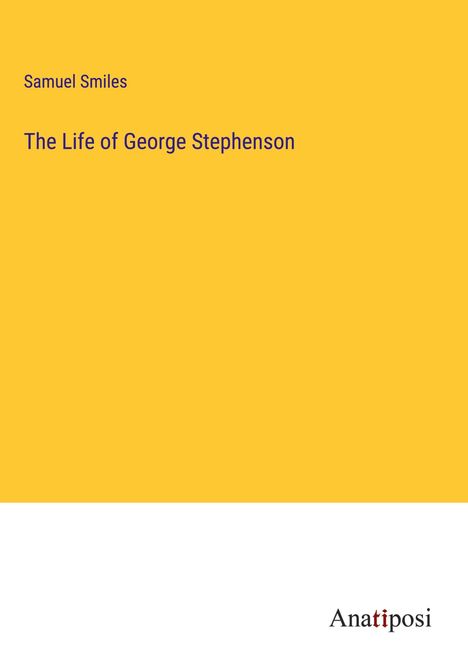 Samuel Smiles

The Life of George Stephenson

Anatiposi